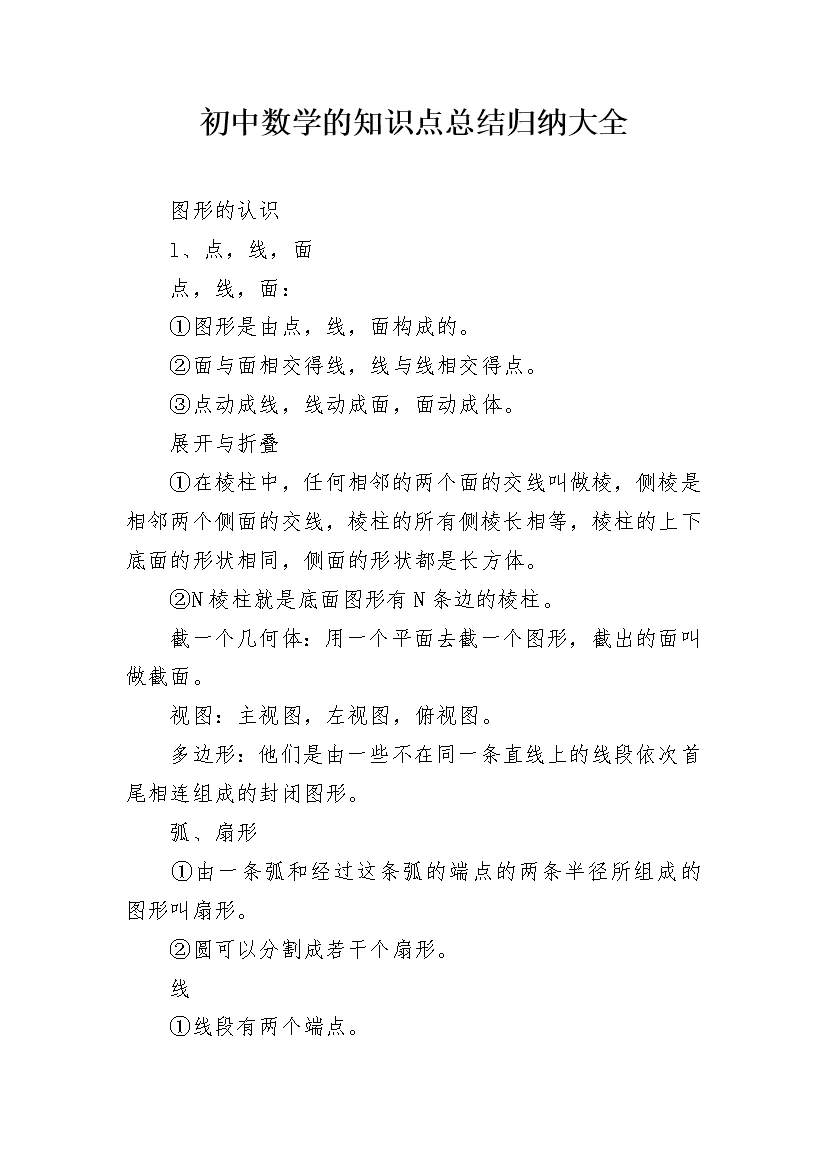 初中数学的知识点总结归纳大全

图形的认识

1、点，线，面

点，线，面：

①图形是由点，线，面构成的。

②面与面相交得线，线与线相交得点。

③点动成线，线动成面，面动成体。

展开与折叠

①在棱柱中，任何相邻的两个面的交线叫做棱，侧棱是相邻两个侧面的交线，棱柱的所有侧棱长相等，棱柱的上下底面的形状相同，侧面的形状都是长方体。

②N棱柱就是底面图形有N条边的棱柱。

截一个几何体：用一个平面去截一个图形，截出的面叫做截面。

视图：主视图，左视图，俯视图。

多边形：他们是由一些不在同一条直线上的线段依次首尾相连组成的封闭图形。

弧、扇形

①由一条弧和经过这条弧的端点的两条半径所组成的图形叫扇形。

②圆可以分割成若干个扇形。

线

①线段有两个端点。